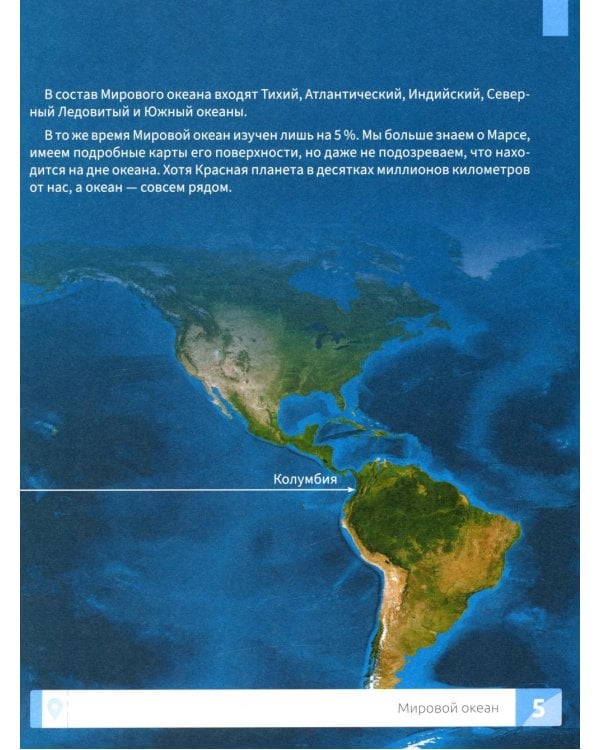 В состав Мирового океана входят Тихий, Атлантический, Индийский, Северный Ледовитый и Южный океаны.

В то же время Мировой океан изучен лишь на 5 %. Мы больше знаем о Марсе, имеем подробные карты его поверхности, но даже не подозреваем, что находится на дне океана. Хотя Красная планета в десятках миллионов километров от нас, а океан — совсем рядом.

Колумбия

Мировой океан

5